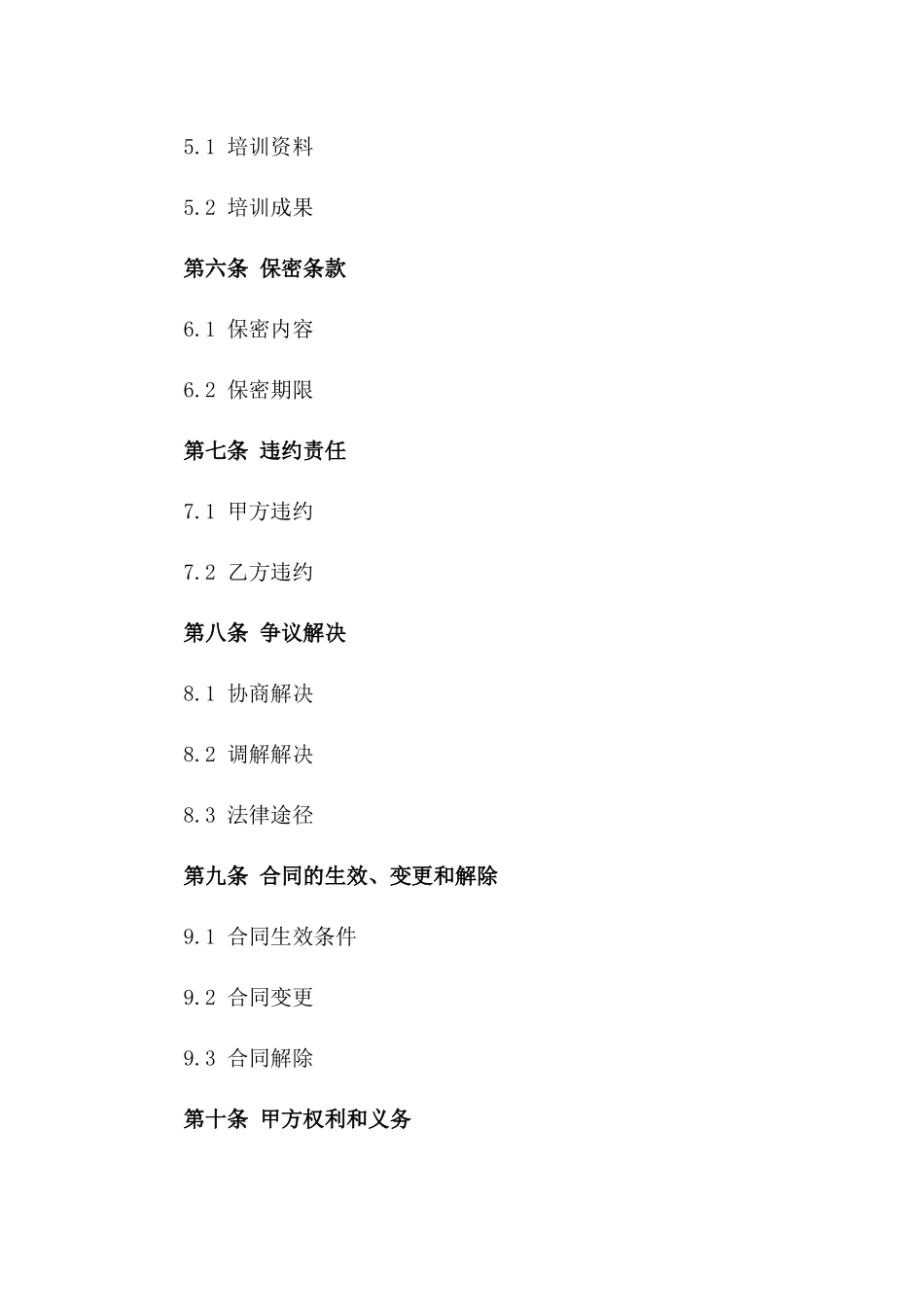 5.1 培训资料

5.2 培训成果

第六条 保密条款

6.1 保密内容

6.2 保密期限

第七条 违约责任

7.1 甲方违约

7.2 乙方违约

第八条 争议解决

8.1 协商解决

8.2 调解解决

8.3 法律途径

第九条 合同的生效、变更和解除

9.1 合同生效条件

9.2 合同变更

9.3 合同解除

第十条 甲方权利和义务